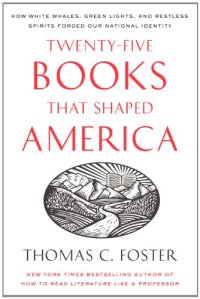 HOW WHITE WHALES, GREEN LIGHTS, AND RESTLESS SPIRITS FORGED OUR NATIONAL IDENTITY

TWENTY-FIVE BOOKS THAT SHAPED AMERICA

THOMAS C. FOSTER

NEW YORK TIMES BESTSELLING AUTHOR OF HOW TO READ LITERATURE LIKE A PROFESSOR